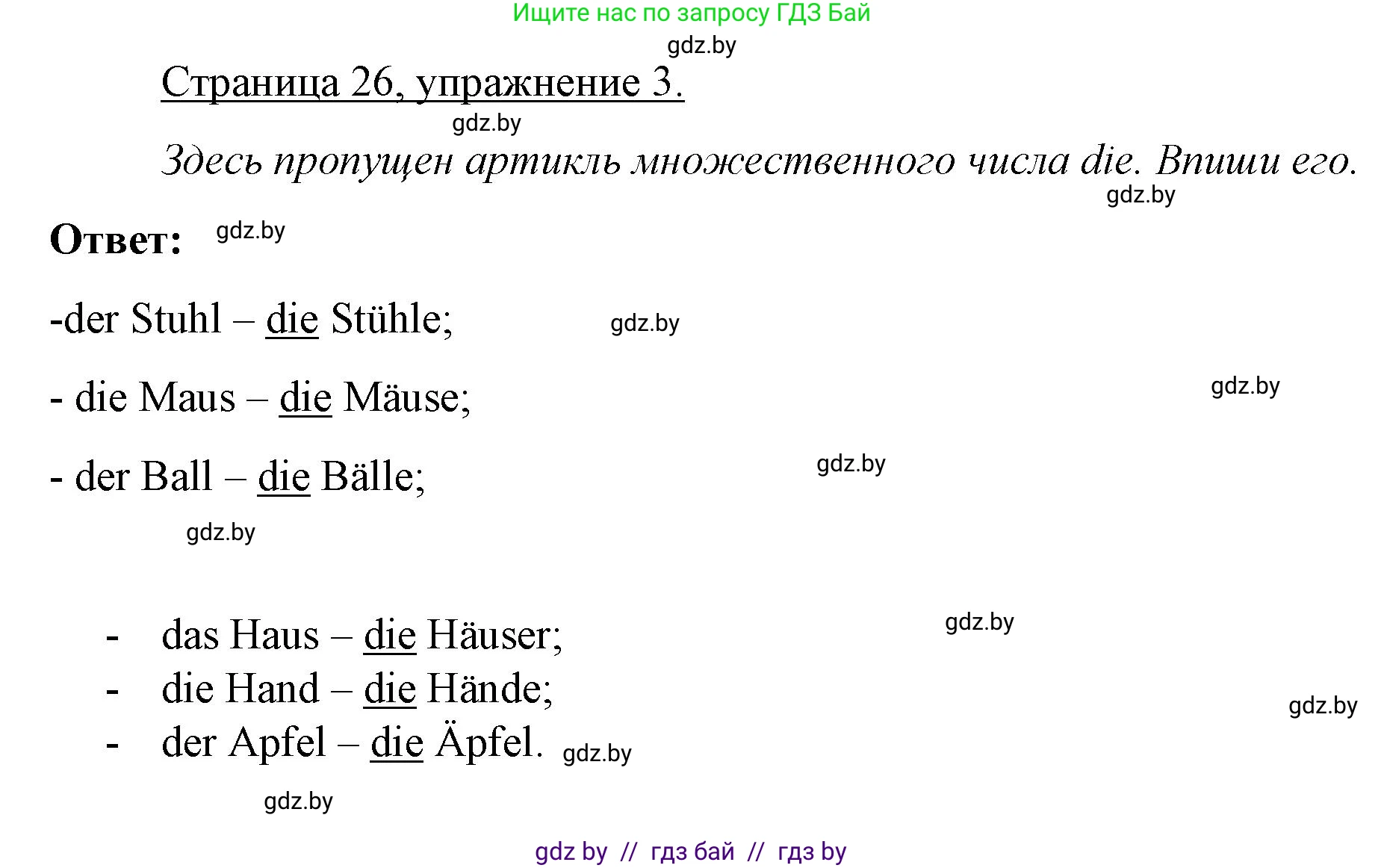 Ищите нас по запросу ГДЗ Бай

gdz.by

Страница 26, упражнение 3.

gdz.by

Здесь пропущен артикль множественного числа die. Впиши его.

gdz.by

Ответ: gdz.by

-der Stuhl – die Stühle; gdz.by

- die Maus – die Mäuse; gdz.by

- der Ball – die Bälle; gdz.by

gdz.by

- das Haus – die Häuser; gdz.by
- die Hand – die Hände; gdz.by
- der Apfel – die Äpfel. gdz.by

gdz.by

gdz by // гдз бай // гдз by